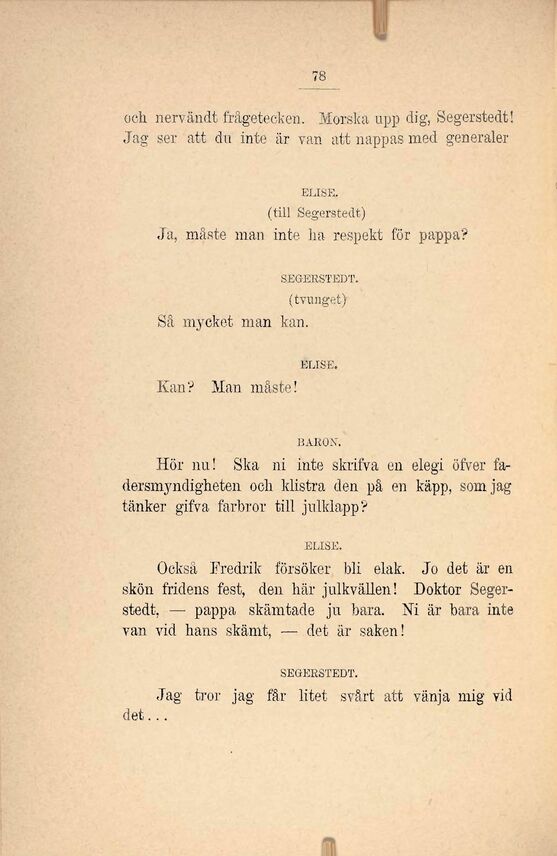 78

och nervändt frågetecken. Morska upp dig, Segerstedt! Jag ser att du inte är van att nappas med generaler

ELISE.
(till Segerstedt)

Ja, måste man inte ha respekt för pappa?

SEGERSTEDT.
(tvunget)

Så mycket man kan.

ELISE.

Kan? Man måste!

BARON.

Hör nu! Ska ni inte skrifva en elegi öfver fadersmyndigheten och klistra den på en käpp, som jag tänker gifva farbror till julklapp?

ELISE.

Också Fredrik försöker bli elak. Jo det är en skön fridens fest, den här julkvällen! Doktor Segerstedt, — pappa skämtade ju bara. Ni är bara inte van vid hans skämt, — det är saken!

SEGERSTEDT.

Jag tror jag får litet svårt att vänja mig vid det...